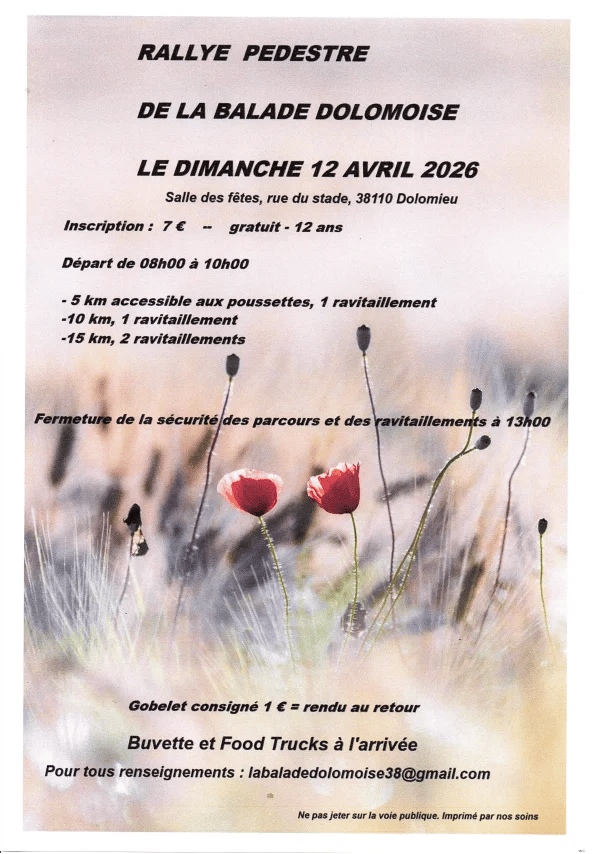 RALLYE PEDESTRE

DE LA BALADE DOLOMOISE

LE DIMANCHE 12 AVRIL 2026

Salle des fêtes, rue du stade, 38110 Dolomieu

Inscription : 7 € -- gratuit - 12 ans

Départ de 08h00 à 10h00

- 5 km accessible aux poussettes, 1 ravitaillement
-10 km, 1 ravitaillement
-15 km, 2 ravitaillements

Fermeture de la sécurité des parcours et des ravitaillements à 13h00

Gobelet consigné 1 € = rendu au retour

Buvette et Food Trucks à l'arrivée

Pour tous renseignements : labaladedolomoise38@gmail.com

Ne pas jeter sur la voie publique. Imprimé par nos soins